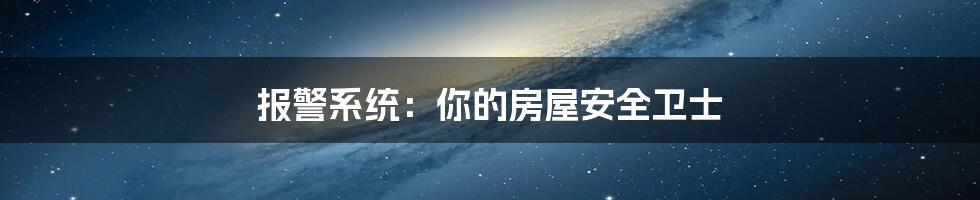 报警系统：你的房屋安全卫士